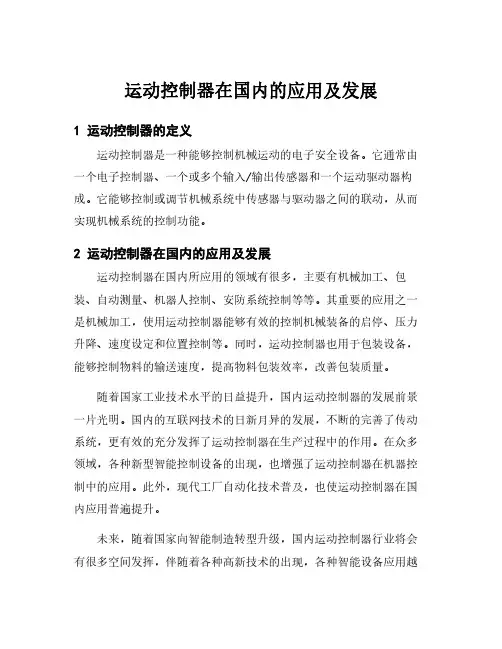 运动控制器在国内的应用及发展

1 运动控制器的定义

运动控制器是一种能够控制机械运动的电子安全设备。它通常由一个电子控制器、一个或多个输入/输出传感器和一个运动驱动器构成。它能够控制或调节机械系统中传感器与驱动器之间的联动，从而实现机械系统的控制功能。

2 运动控制器在国内的应用及发展

运动控制器在国内所应用的领域有很多，主要有机械加工、包装、自动测量、机器人控制、安防系统控制等等。其重要的应用之一是机械加工，使用运动控制器能够有效的控制机械装备的启停、压力升降、速度设定和位置控制等。同时，运动控制器也用于包装设备，能够控制物料的输送速度，提高物料包装效率，改善包装质量。

随着国家工业技术水平的日益提升，国内运动控制器的发展前景一片光明。国内的互联网技术的日新月异的发展，不断的完善了传动系统，更有效的充分发挥了运动控制器在生产过程中的作用。在众多领域，各种新型智能控制设备的出现，也增强了运动控制器在机器控制中的应用。此外，现代工厂自动化技术普及，也使运动控制器在国内应用普遍提升。

未来，随着国家向智能制造转型升级，国内运动控制器行业将会有很多空间发挥，伴随着各种高新技术的出现，各种智能设备应用越